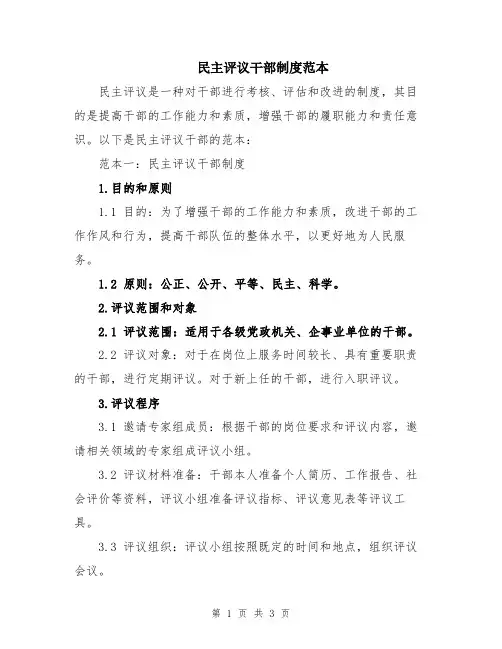 民主评议干部制度范本

民主评议是一种对干部进行考核、评估和改进的制度，其目的是提高干部的工作能力和素质，增强干部的履职能力和责任意识。以下是民主评议干部的范本：

范本一：民主评议干部制度

1.目的和原则

1.1 目的：为了增强干部的工作能力和素质，改进干部的工作作风和行为，提高干部队伍的整体水平，以更好地为人民服务。

1.2 原则：公正、公开、平等、民主、科学。

2.评议范围和对象

2.1 评议范围：适用于各级党政机关、企事业单位的干部。

2.2 评议对象：对于在岗位上服务时间较长、具有重要职责的干部，进行定期评议。对于新上任的干部，进行入职评议。

3.评议程序

3.1 邀请专家组成员：根据干部的岗位要求和评议内容，邀请相关领域的专家组成评议小组。

3.2 评议材料准备：干部本人准备个人简历、工作报告、社会评价等资料，评议小组准备评议指标、评议意见表等评议工具。

3.3 评议组织：评议小组按照既定的时间和地点，组织评议会议。

第 1 页 共 3 页